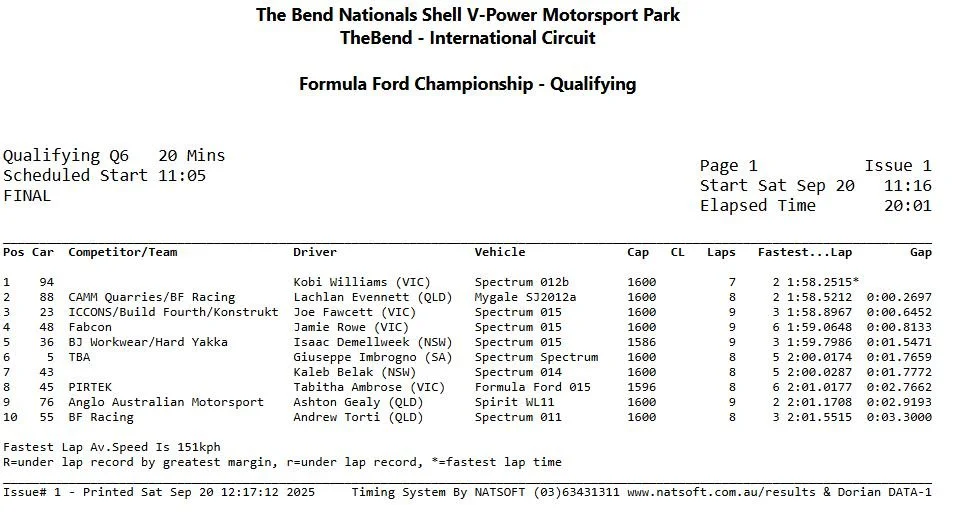 The Bend Nationals Shell V-Power Motorsport Park
TheBend - International Circuit

Formula Ford Championship - Qualifying

Qualifying Q6 20 Mins
Scheduled Start 11:05
FINAL

Page 1 Issue 1
Start Sat Sep 20 11:16
Elapsed Time 20:01

| Pos | Car | Competitor/Team | Driver | Vehicle | Cap | CL | Laps | Fastest...Lap | Gap |
|---|---|---|---|---|---|---|---|---|---|
| 1 | 94 | | Kobi Williams (VIC) | Spectrum 012b | 1600 | | 7 | 2 1:58.2515* | |
| 2 | 88 | CAMM Quarries/BF Racing | Lachlan Evennett (QLD) | Mygale SJ2012a | 1600 | | 8 | 2 1:58.5212 | 0:00.2697 |
| 3 | 23 | ICCONS/Build Fourth/Konstrukt | Joe Fawcett (VIC) | Spectrum 015 | 1600 | | 9 | 3 1:58.8967 | 0:00.6452 |
| 4 | 48 | Fabcon | Jamie Rowe (VIC) | Spectrum 015 | 1600 | | 9 | 6 1:59.0648 | 0:00.8133 |
| 5 | 36 | BJ Workwear/Hard Yakka | Isaac Demellweek (NSW) | Spectrum 015 | 1586 | | 9 | 3 1:59.7986 | 0:01.5471 |
| 6 | 5 | TBA | Giuseppe Imbrogno (SA) | Spectrum Spectrum | 1600 | | 8 | 5 2:00.0174 | 0:01.7659 |
| 7 | 43 | | Kaleb Belak (NSW) | Spectrum 014 | 1600 | | 8 | 5 2:00.0287 | 0:01.7772 |
| 8 | 45 | PIRTEK | Tabitha Ambrose (VIC) | Formula Ford 015 | 1596 | | 8 | 6 2:01.0177 | 0:02.7662 |
| 9 | 76 | Anglo Australian Motorsport | Ashton Gealy (QLD) | Spirit WL11 | 1600 | | 9 | 2 2:01.1708 | 0:02.9193 |
| 10 | 55 | BF Racing | Andrew Torti (QLD) | Spectrum 011 | 1600 | | 8 | 3 2:01.5515 | 0:03.3000 |

Fastest Lap Av.Speed Is 151kph
R=under lap record by greatest margin, r=under lap record, *=fastest lap time

Issue# 1 - Printed Sat Sep 20 12:17:12 2025 Timing System By NATSOFT (03)63431311 www.natsoft.com.au/results & Dorian DATA-1